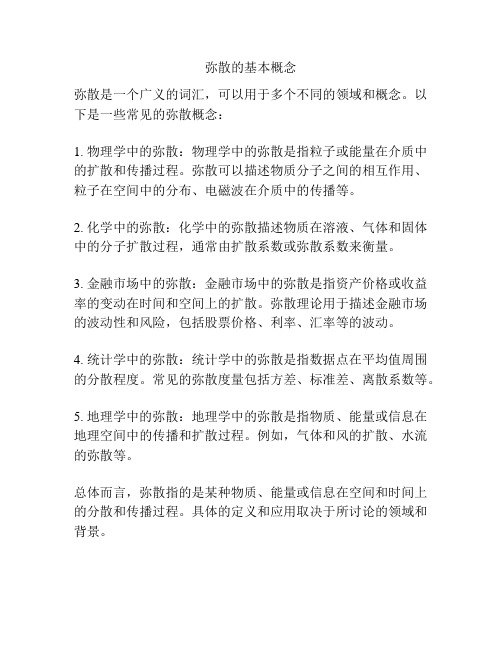 弥散的基本概念

弥散是一个广义的词汇，可以用于多个不同的领域和概念。以下是一些常见的弥散概念：

1. 物理学中的弥散：物理学中的弥散是指粒子或能量在介质中的扩散和传播过程。弥散可以描述物质分子之间的相互作用、粒子在空间中的分布、电磁波在介质中的传播等。

2. 化学中的弥散：化学中的弥散描述物质在溶液、气体和固体中的分子扩散过程，通常由扩散系数或弥散系数来衡量。

3. 金融市场中的弥散：金融市场中的弥散是指资产价格或收益率的变动在时间和空间上的扩散。弥散理论用于描述金融市场的波动性和风险，包括股票价格、利率、汇率等的波动。

4. 统计学中的弥散：统计学中的弥散是指数据点在平均值周围的分散程度。常见的弥散度量包括方差、标准差、离散系数等。

5. 地理学中的弥散：地理学中的弥散是指物质、能量或信息在地理空间中的传播和扩散过程。例如，气体和风的扩散、水流的弥散等。

总体而言，弥散指的是某种物质、能量或信息在空间和时间上的分散和传播过程。具体的定义和应用取决于所讨论的领域和背景。